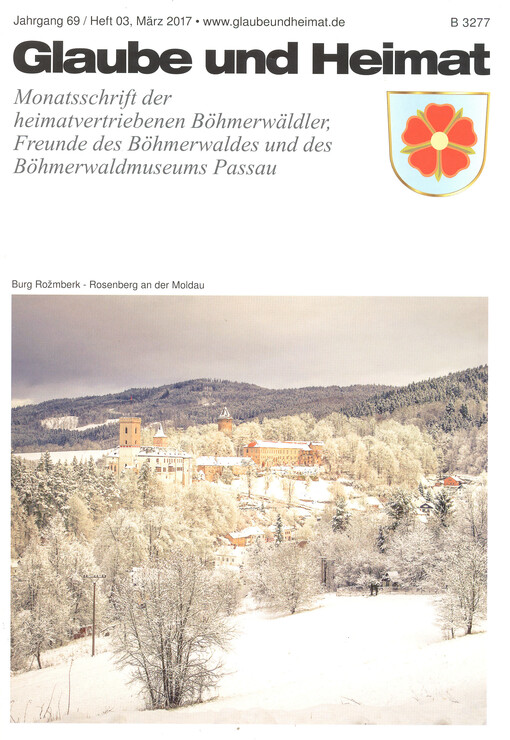 Jahrgang 69 / Heft 03, März 2017 • www.glaubeundheimat.de B 3277

Glaube und Heimat

Monatsschrift der heimatvertriebenen Böhmerwäldler, Freunde des Böhmerwaldes und des Böhmerwaldmuseums Passau

Burg Rožmberk - Rosenberg an der Moldau